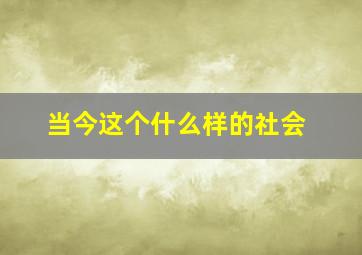 当今这个什么样的社会